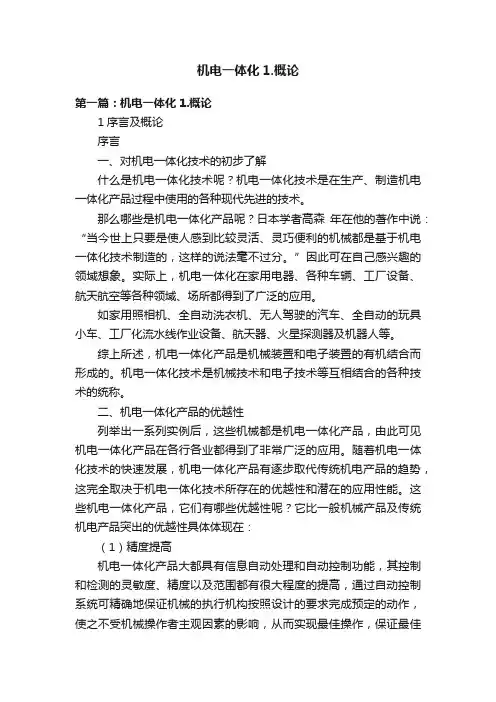 机电一体化 1.概论

第一篇：机电一体化 1.概论

1 序言及概论

序言

一、对机电一体化技术的初步了解

什么是机电一体化技术呢？机电一体化技术是在生产、制造机电一体化产品过程中使用的各种现代先进的技术。

那么哪些是机电一体化产品呢？日本学者高森 年在他的著作中说：“当今世上只要是使人感到比较灵活、灵巧便利的机械都是基于机电一体化技术制造的，这样的说法毫不过分。”因此可在自己感兴趣的领域想象。实际上，机电一体化在家用电器、各种车辆、工厂设备、航天航空等各种领域、场所都得到了广泛的应用。

如家用照相机、全自动洗衣机、无人驾驶的汽车、全自动的玩具小车、工厂化流水线作业设备、航天器、火星探测器及机器人等。

综上所述，机电一体化产品是机械装置和电子装置的有机结合而形成的。机电一体化技术是机械技术和电子技术等互相结合的各种技术的统称。

二、机电一体化产品的优越性

列举出一系列实例后，这些机械都是机电一体化产品，由此可见机电一体化产品在各行各业都得到了非常广泛的应用。随着机电一体化技术的快速发展，机电一体化产品有逐步取代传统机电产品的趋势，这完全取决于机电一体化技术所存在的优越性和潜在的应用性能。这些机电一体化产品，它们有哪些优越性呢？它比一般机械产品及传统机电产品突出的优越性具体体现在：

（1）精度提高

机电一体化产品大都具有信息自动处理和自动控制功能，其控制和检测的灵敏度、精度以及范围都有很大程度的提高，通过自动控制系统可精确地保证机械的执行机构按照设计的要求完成预定的动作，使之不受机械操作者主观因素的影响，从而实现最佳操作，保证最佳